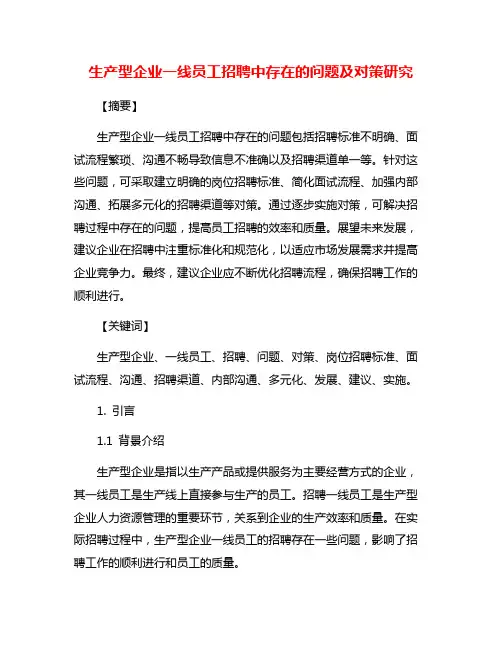 生产型企业一线员工招聘中存在的问题及对策研究

【摘要】

生产型企业一线员工招聘中存在的问题包括招聘标准不明确、面试流程繁琐、沟通不畅导致信息不准确以及招聘渠道单一等。针对这些问题，可采取建立明确的岗位招聘标准、简化面试流程、加强内部沟通、拓展多元化的招聘渠道等对策。通过逐步实施对策，可解决招聘过程中存在的问题，提高员工招聘的效率和质量。展望未来发展，建议企业在招聘中注重标准化和规范化，以适应市场发展需求并提高企业竞争力。最终，建议企业应不断优化招聘流程，确保招聘工作的顺利进行。

【关键词】

生产型企业、一线员工、招聘、问题、对策、岗位招聘标准、面试流程、沟通、招聘渠道、内部沟通、多元化、发展、建议、实施。

1. 引言

1.1 背景介绍

生产型企业是指以生产产品或提供服务为主要经营方式的企业，其一线员工是生产线上直接参与生产的员工。招聘一线员工是生产型企业人力资源管理的重要环节，关系到企业的生产效率和质量。在实际招聘过程中，生产型企业一线员工的招聘存在一些问题，影响了招聘工作的顺利进行和员工的质量。